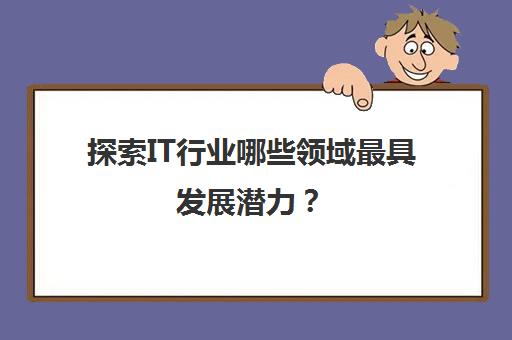 探索IT行业哪些领域最具发展潜力？